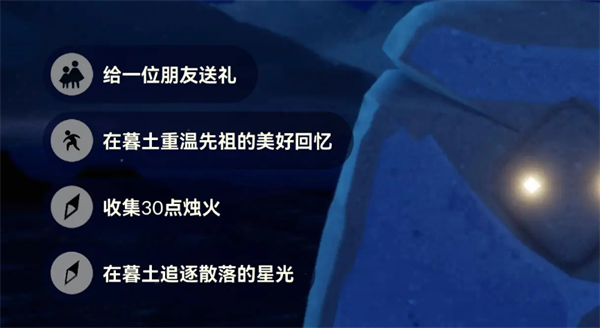 给一位朋友送礼

在暮土重温先祖的美好回忆

收集30点烛火

在暮土追逐散落的星光